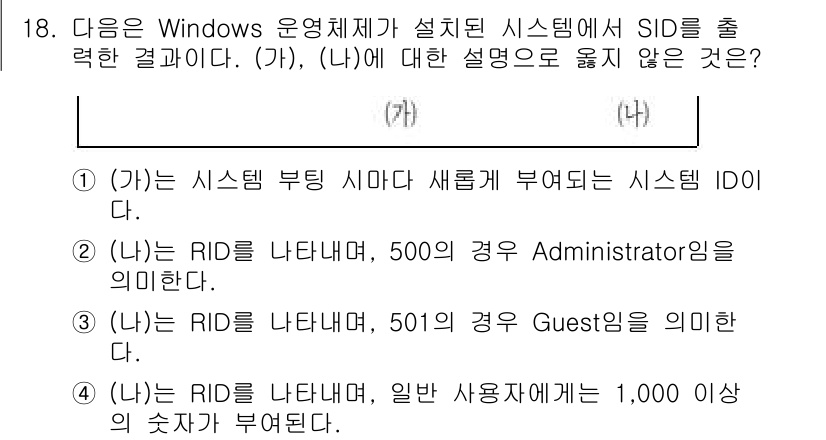 18. 다음은 Windows 운영체제가 설치된 시스템에서 SID를 출력한 결과이다. (가), (나)에 대한 설명으로 옳지 않은 것은?

(가) (나)

① (가)는 시스템 부팅 시마다 새롭게 부여되는 시스템 ID이다.

② (나)는 RID를 나타내며, 500의 경우 Administrator임을 의미한다.

③ (나)는 RID를 나타내며, 501의 경우 Guest임을 의미한다.

④ (나)는 RID를 나타내며, 일반 사용자에게는 1,000 이상의 숫자가 부여된다.